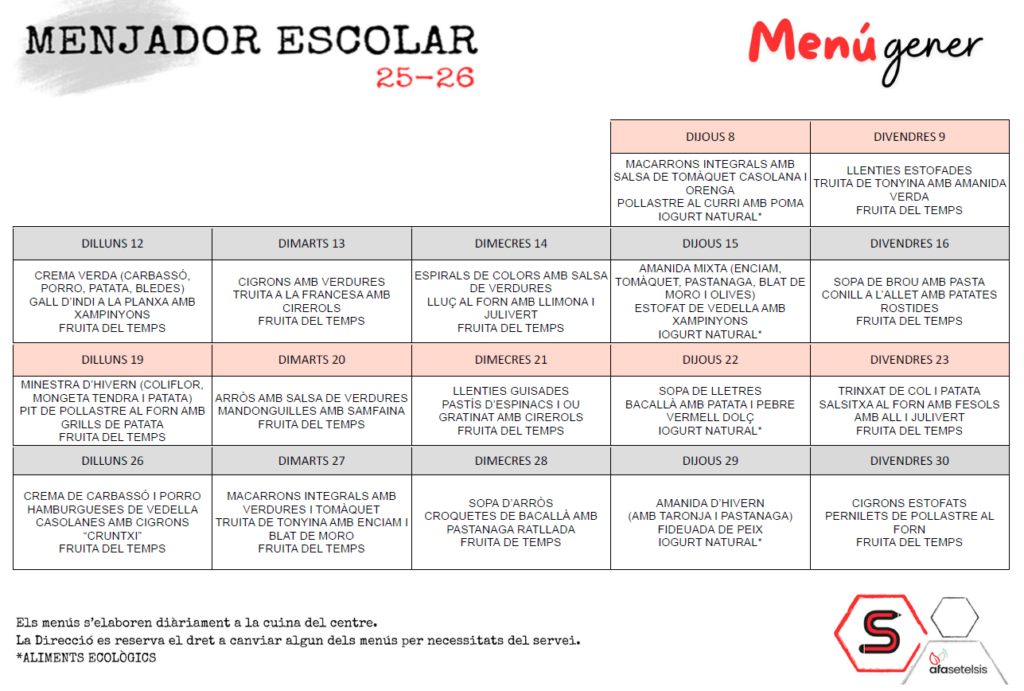 MENJADOR ESCOLAR
25-26

Menú gener

|  |  |  | DIJOUS 8 | DIVENDRES 9 |
|---|---|---|---|---|
|  |  |  | MACARRONS INTEGRALS AMB SALSA DE TOMÀQUET CASOLANA I ORENGA POLLASTRE AL CURRI AMB POMA IOGURT NATURAL* | LLENTIES ESTOFADES TRUITA DE TONYINA AMB AMANIDA VERDA FRUITA DEL TEMPS |
| DILLUNS 12 | DIMARTS 13 | DIMECRES 14 | DIJOUS 15 | DIVENDRES 16 |
| CREMA VERDA (CARBASSÓ, PORRO, PATATA, BLEDES) GALL D'INDI A LA PLANXA AMB XAMPINYONS FRUITA DEL TEMPS | CIGRONS AMB VERDURES TRUITA A LA FRANCESA AMB CIREROLS FRUITA DEL TEMPS | ESPIRALS DE COLORS AMB SALSA DE VERDURES LLUÇ AL FORN AMB LLIMONA I JULIVERT FRUITA DEL TEMPS | AMANIDA MIXTA (ENCIAM, TOMÀQUET, PASTANAGA, BLAT DE MORO I OLIVES) ESTOFAT DE VEDELLA AMB XAMPINYONS IOGURT NATURAL* | SOPA DE BROU AMB PASTA CONILL A L'ALLET AMB PATATES ROSTIDES FRUITA DEL TEMPS |
| DILLUNS 19 | DIMARTS 20 | DIMECRES 21 | DIJOUS 22 | DIVENDRES 23 |
| MINESTRA D'HIVERN (COLIFLOR, MONGETA TENDRA I PATATA) PIT DE POLLASTRE AL FORN AMB GRILLS DE PATATA FRUITA DEL TEMPS | ARRÒS AMB SALSA DE VERDURES MANDONGUILLES AMB SAMFAINA FRUITA DEL TEMPS | LLENTIES GUISADES PASTÍS D'ESPINACS I OU GRATINAT AMB CIREROLS FRUITA DEL TEMPS | SOPA DE LLETRES BACALLÀ AMB PATATA I PEBRE VERMELL DOLÇ IOGURT NATURAL* | TRINXAT DE COL I PATATA SALSITXA AL FORN AMB FESOLS AMB ALL I JULIVERT FRUITA DEL TEMPS |
| DILLUNS 26 | DIMARTS 27 | DIMECRES 28 | DIJOUS 29 | DIVENDRES 30 |
| CREMA DE CARBASSÓ I PORRO HAMBURGUESES DE VEDELLA CASOLANES AMB CIGRONS "CRUNTXI" FRUITA DEL TEMPS | MACARRONS INTEGRALS AMB VERDURES I TOMÀQUET TRUITA DE TONYINA AMB ENCIAM I BLAT DE MORO FRUITA DEL TEMPS | SOPA D'ARRÒS CROQUETES DE BACALLÀ AMB PASTANAGA RATLLADA FRUITA DE TEMPS | AMANIDA D'HIVERN (AMB TARONJA I PASTANAGA) FIDEUADA DE PEIX IOGURT NATURAL* | CIGRONS ESTOFATS PERNILETS DE POLLASTRE AL FORN FRUITA DEL TEMPS |

Els menús s'elaboren diàriament a la cuina del centre.
La Direcció es reserva el dret a canviar algun dels menús per necessitats del servei.
*ALIMENTS ECOLÒGICS

afasetelsis